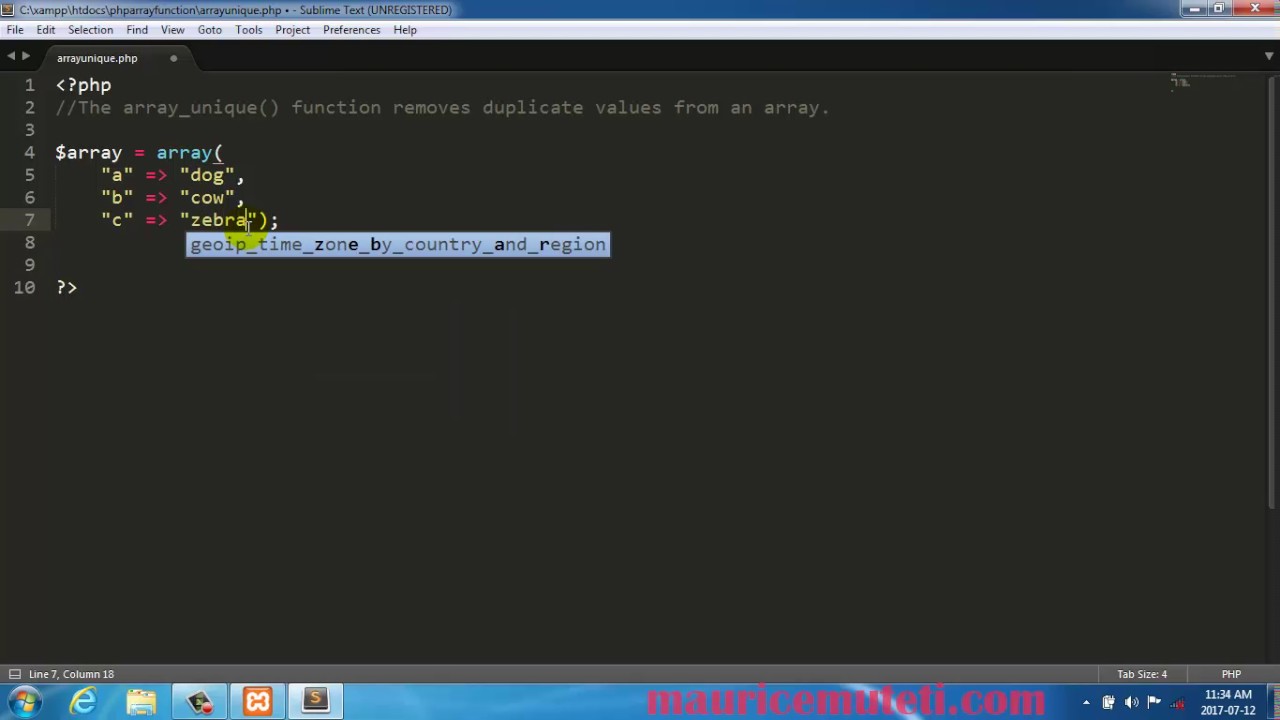 C:\xampp\htdocs\phparrayfunction\arrayunique.php • - Sublime Text (UNREGISTERED)

File Edit Selection Find View Goto Tools Project Preferences Help

arrayunique.php

1 <?php
2 //The array_unique() function removes duplicate values from an array.
3
4 $array = array(
5 "a" => "dog",
6 "b" => "cow",
7 "c" => "zebra");
8
9
10 ?>

geoip_time_zone_by_country_and_region

Line 7, Column 18

Tab Size: 4

PHP

mauricemuteti.com

11:34 AM
2017-07-12